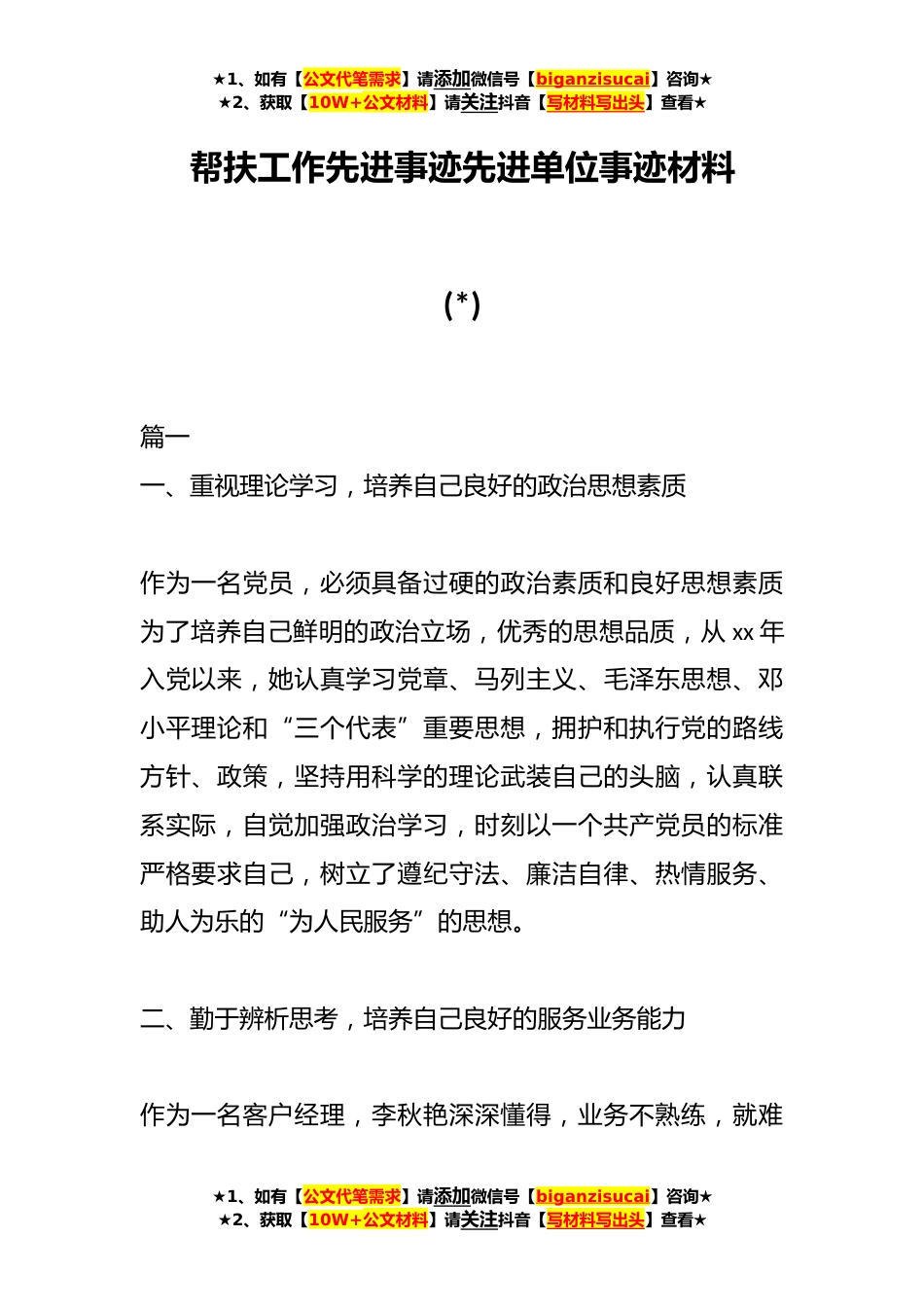 ★1、如有【公文代笔需求】请添加微信号【biganzisucai】咨询★
★2、获取【10W+公文材料】请关注抖音【写材料写出头】查看★

帮扶工作先进事迹先进单位事迹材料

(*)

篇一

一、重视理论学习，培养自己良好的政治思想素质

作为一名党员，必须具备过硬的政治素质和良好思想素质为了培养自己鲜明的政治立场，优秀的思想品质，从 xx 年入党以来，她认真学习党章、马列主义、毛泽东思想、邓小平理论和“三个代表”重要思想，拥护和执行党的路线方针、政策，坚持用科学的理论武装自己的头脑，认真联系实际，自觉加强政治学习，时刻以一个共产党员的标准严格要求自己，树立了遵纪守法、廉洁自律、热情服务、助人为乐的“为人民服务”的思想。

二、勤于辨析思考，培养自己良好的服务业务能力

作为一名客户经理，李秋艳深深懂得，业务不熟练，就难

★1、如有【公文代笔需求】请添加微信号【biganzisucai】咨询★
★2、获取【10W+公文材料】请关注抖音【写材料写出头】查看★